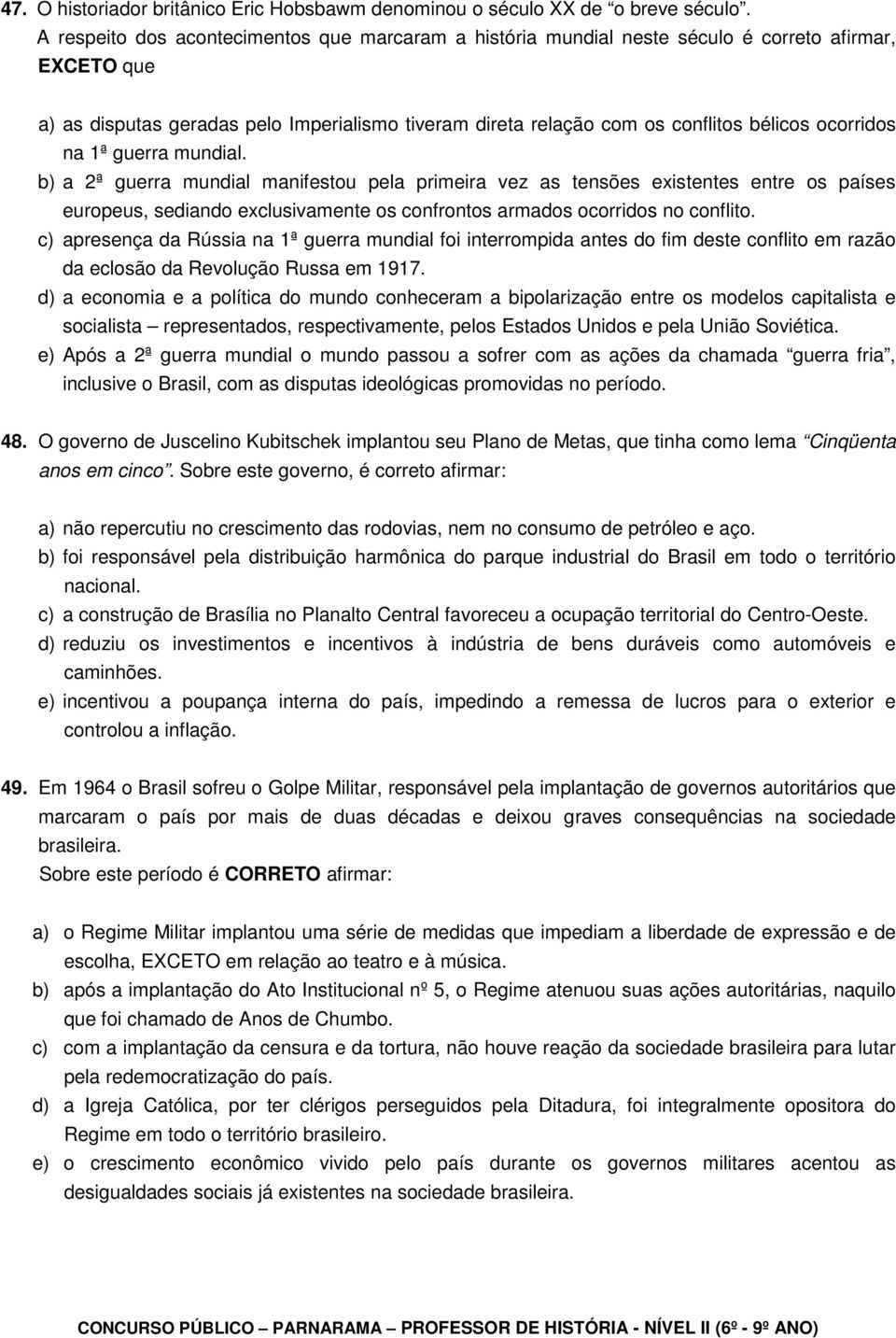 47. O historiador britânico Eric Hobsbawm denominou o século XX de "o breve século". A respeito dos acontecimentos que marcaram a história mundial neste século é correto afirmar, EXCETO que

a) as disputas geradas pelo Imperialismo tiveram direta relação com os conflitos bélicos ocorridos na 1ª guerra mundial.
b) a 2ª guerra mundial manifestou pela primeira vez as tensões existentes entre os países europeus, sediando exclusivamente os confrontos armados ocorridos no conflito.
c) apresença da Rússia na 1ª guerra mundial foi interrompida antes do fim deste conflito em razão da eclosão da Revolução Russa em 1917.
d) a economia e a política do mundo conheceram a bipolarização entre os modelos capitalista e socialista – representados, respectivamente, pelos Estados Unidos e pela União Soviética.
e) Após a 2ª guerra mundial o mundo passou a sofrer com as ações da chamada "guerra fria", inclusive o Brasil, com as disputas ideológicas promovidas no período.

48. O governo de Juscelino Kubitschek implantou seu Plano de Metas, que tinha como lema "Cinqüenta anos em cinco". Sobre este governo, é correto afirmar:

a) não repercutiu no crescimento das rodovias, nem no consumo de petróleo e aço.
b) foi responsável pela distribuição harmônica do parque industrial do Brasil em todo o território nacional.
c) a construção de Brasília no Planalto Central favoreceu a ocupação territorial do Centro-Oeste.
d) reduziu os investimentos e incentivos à indústria de bens duráveis como automóveis e caminhões.
e) incentivou a poupança interna do país, impedindo a remessa de lucros para o exterior e controlou a inflação.

49. Em 1964 o Brasil sofreu o Golpe Militar, responsável pela implantação de governos autoritários que marcaram o país por mais de duas décadas e deixou graves consequências na sociedade brasileira.
Sobre este período é CORRETO afirmar:

a) o Regime Militar implantou uma série de medidas que impediam a liberdade de expressão e de escolha, EXCETO em relação ao teatro e à música.
b) após a implantação do Ato Institucional nº 5, o Regime atenuou suas ações autoritárias, naquilo que foi chamado de Anos de Chumbo.
c) com a implantação da censura e da tortura, não houve reação da sociedade brasileira para lutar pela redemocratização do país.
d) a Igreja Católica, por ter clérigos perseguidos pela Ditadura, foi integralmente opositora do Regime em todo o território brasileiro.
e) o crescimento econômico vivido pelo país durante os governos militares acentou as desigualdades sociais já existentes na sociedade brasileira.

CONCURSO PÚBLICO – PARNARAMA – PROFESSOR DE HISTÓRIA - NÍVEL II (6º - 9º ANO)